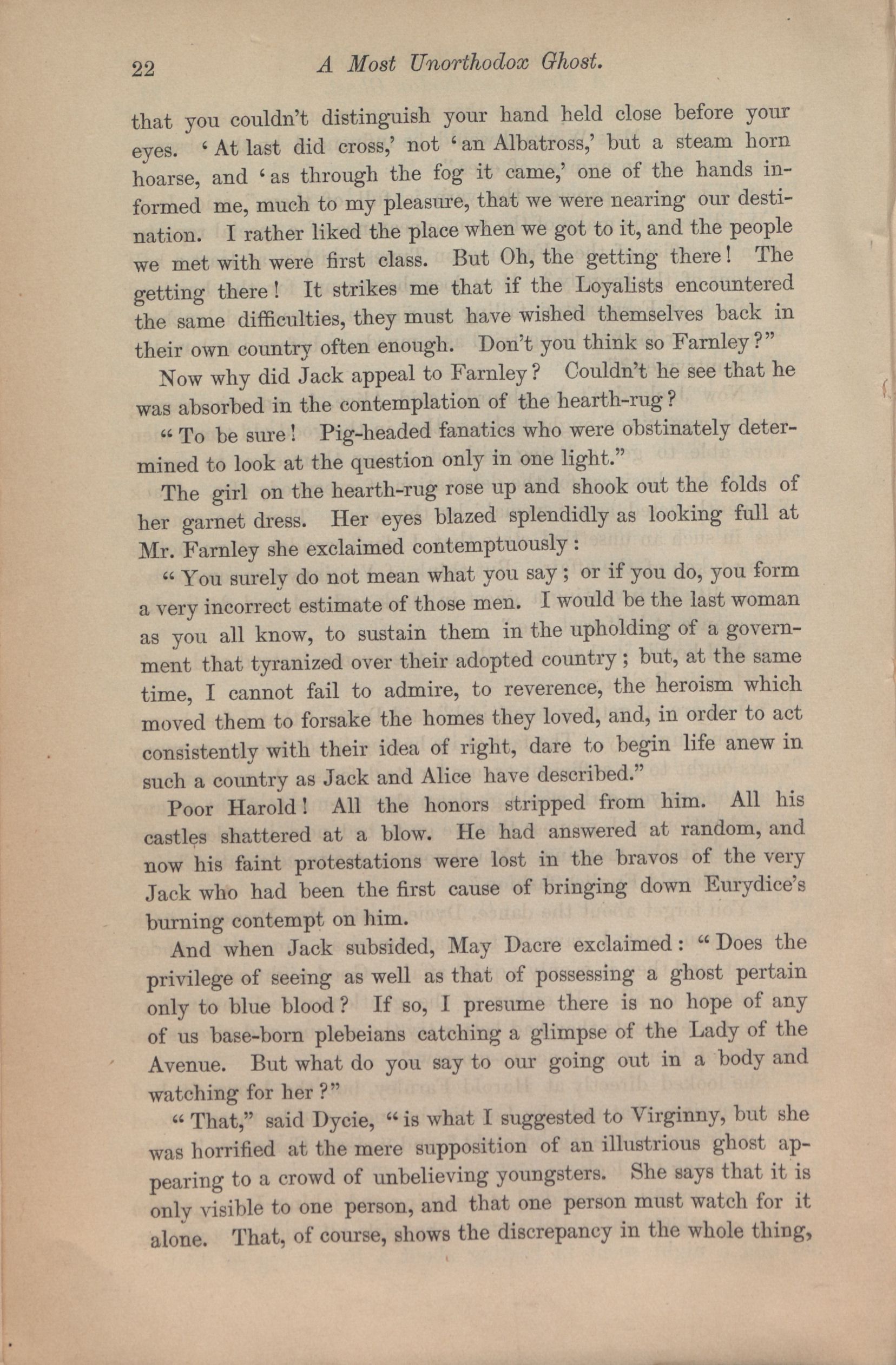 22 A Most Unorthodox Ghost.

that you couldn't distinguish your hand held close before your eyes. 'At last did cross,' not 'an Albatross,' but a steam horn hoarse, and 'as through the fog it came,' one of the hands informed me, much to my pleasure, that we were nearing our destination. I rather liked the place when we got to it, and the people we met with were first class. But Oh, the getting there! The getting there! It strikes me that if the Loyalists encountered the same difficulties, they must have wished themselves back in their own country often enough. Don't you think so Farnley?"

Now why did Jack appeal to Farnley? Couldn't he see that he was absorbed in the contemplation of the hearth-rug?

"To be sure! Pig-headed fanatics who were obstinately determined to look at the question only in one light."

The girl on the hearth-rug rose up and shook out the folds of her garnet dress. Her eyes blazed splendidly as looking full at Mr. Farnley she exclaimed contemptuously:

"You surely do not mean what you say; or if you do, you form a very incorrect estimate of those men. I would be the last woman as you all know, to sustain them in the upholding of a government that tyranized over their adopted country; but, at the same time, I cannot fail to admire, to reverence, the heroism which moved them to forsake the homes they loved, and, in order to act consistently with their idea of right, dare to begin life anew in such a country as Jack and Alice have described."

Poor Harold! All the honors stripped from him. All his castles shattered at a blow. He had answered at random, and now his faint protestations were lost in the bravos of the very Jack who had been the first cause of bringing down Eurydice's burning contempt on him.

And when Jack subsided, May Dacre exclaimed: "Does the privilege of seeing as well as that of possessing a ghost pertain only to blue blood? If so, I presume there is no hope of any of us base-born plebeians catching a glimpse of the Lady of the Avenue. But what do you say to our going out in a body and watching for her?"

"That," said Dycie, "is what I suggested to Virginny, but she was horrified at the mere supposition of an illustrious ghost appearing to a crowd of unbelieving youngsters. She says that it is only visible to one person, and that one person must watch for it alone. That, of course, shows the discrepancy in the whole thing,